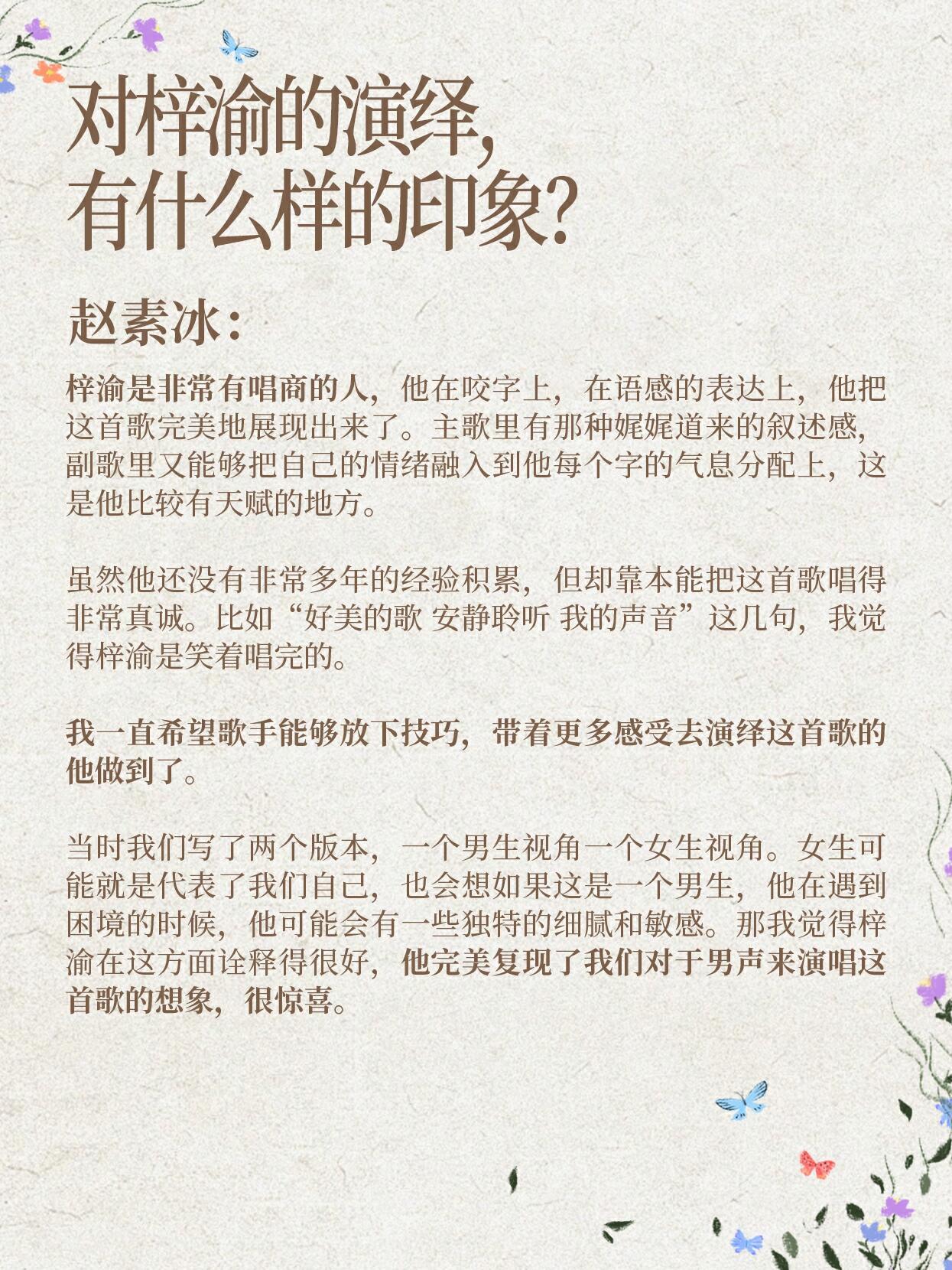 对梓渝的演绎，
有什么样的印象？

赵素冰：

梓渝是非常有唱商的人，他在咬字上，在语感的表达上，他把这首歌完美地展现出来了。主歌里有那种娓娓道来的叙述感，副歌里又能够把自己的情绪融入到他每个字的气息分配上，这是他比较有天赋的地方。

虽然他还没有非常多年的经验积累，但却靠本能把这首歌唱得非常真诚。比如“好美的歌 安静聆听 我的声音”这几句，我觉得梓渝是笑着唱完的。

我一直希望歌手能够放下技巧，带着更多感受去演绎这首歌的他做到了。

当时我们写了两个版本，一个男生视角一个女生视角。女生可能就是代表了我们自己，也会想如果这是一个男生，他在遇到困境的时候，他可能会有一些独特的细腻和敏感。那我觉得梓渝在这方面诠释得很好，他完美复现了我们对于男声来演唱这首歌的想象，很惊喜。